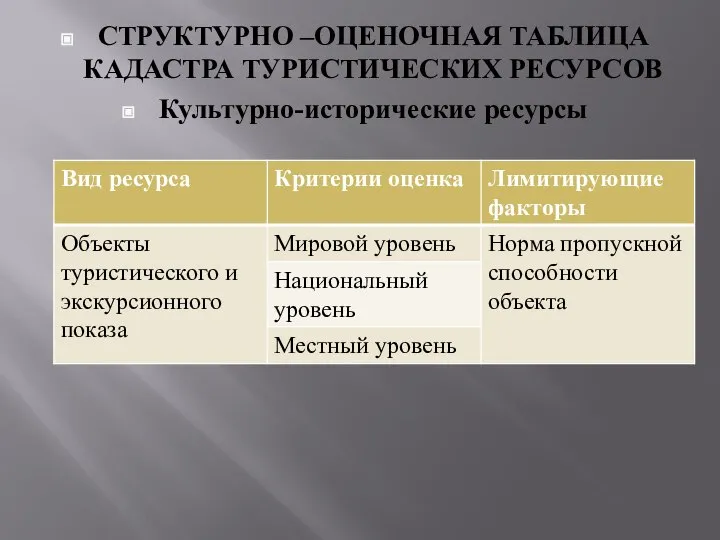 СТРУКТУРНО –ОЦЕНОЧНАЯ ТАБЛИЦА КАДАСТРА ТУРИСТИЧЕСКИХ РЕСУРСОВ

Культурно-исторические ресурсы

| Вид ресурса | Критерии оценка | Лимитирующие факторы |
|---|---|---|
| Объекты туристического и экскурсионного показа | Мировой уровень | Норма пропускной способности объекта |
| | Национальный уровень | |
| | Местный уровень | |